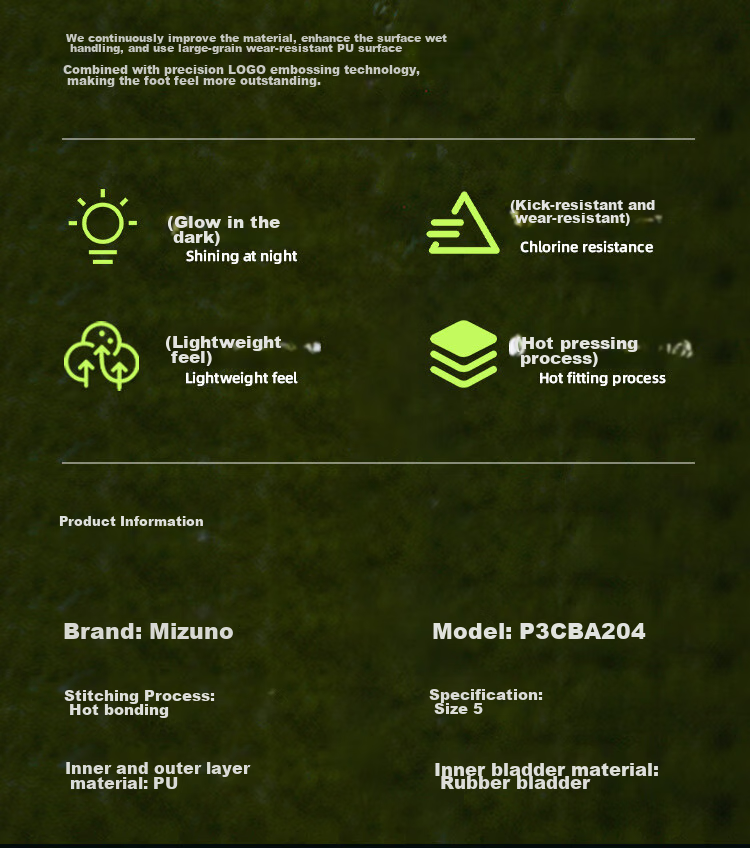 We continuously improve the material, enhance the surface wet handling, and use large-grain wear-resistant PU surface

Combined with precision LOGO embossing technology, making the foot feel more outstanding.

(Glow in the dark)
Shining at night

(Kick-resistant and wear-resistant)
Chlorine resistance

(Lightweight feel)
Lightweight feel

(Hot pressing process)
Hot fitting process

Product Information

Brand: Mizuno

Model: P3CBA204

Stitching Process: Hot bonding

Specification: Size 5

Inner and outer layer material: PU

Inner bladder material: Rubber bladder